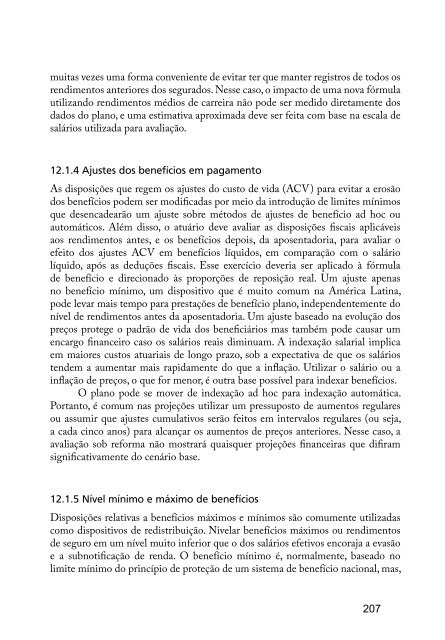 muitas vezes uma forma conveniente de evitar ter que manter registros de todos os rendimentos anteriores dos segurados. Nesse caso, o impacto de uma nova fórmula utilizando rendimentos médios de carreira não pode ser medido diretamente dos dados do plano, e uma estimativa aproximada deve ser feita com base na escala de salários utilizada para avaliação.

12.1.4 Ajustes dos benefícios em pagamento

As disposições que regem os ajustes do custo de vida (ACV) para evitar a erosão dos benefícios podem ser modificadas por meio da introdução de limites mínimos que desencadearão um ajuste sobre métodos de ajustes de benefício ad hoc ou automáticos. Além disso, o atuário deve avaliar as disposições fiscais aplicáveis aos rendimentos antes, e os benefícios depois, da aposentadoria, para avaliar o efeito dos ajustes ACV em benefícios líquidos, em comparação com o salário líquido, após as deduções fiscais. Esse exercício deveria ser aplicado à fórmula de benefício e direcionado às proporções de reposição real. Um ajuste apenas no benefício mínimo, um dispositivo que é muito comum na América Latina, pode levar mais tempo para prestações de benefício plano, independentemente do nível de rendimentos antes da aposentadoria. Um ajuste baseado na evolução dos preços protege o padrão de vida dos beneficiários mas também pode causar um encargo financeiro caso os salários reais diminuam. A indexação salarial implica em maiores custos atuariais de longo prazo, sob a expectativa de que os salários tendem a aumentar mais rapidamente do que a inflação. Utilizar o salário ou a inflação de preços, o que for menor, é outra base possível para indexar benefícios.

O plano pode se mover de indexação ad hoc para indexação automática. Portanto, é comum nas projeções utilizar um pressuposto de aumentos regulares ou assumir que ajustes cumulativos serão feitos em intervalos regulares (ou seja, a cada cinco anos) para alcançar os aumentos de preços anteriores. Nesse caso, a avaliação sob reforma não mostrará quaisquer projeções financeiras que difiram significativamente do cenário base.

12.1.5 Nível mínimo e máximo de benefícios

Disposições relativas a benefícios máximos e mínimos são comumente utilizadas como dispositivos de redistribuição. Nivelar benefícios máximos ou rendimentos de seguro em um nível muito inferior que o dos salários efetivos encoraja a evasão e a subnotificação de renda. O benefício mínimo é, normalmente, baseado no limite mínimo do princípio de proteção de um sistema de benefício nacional, mas,

207